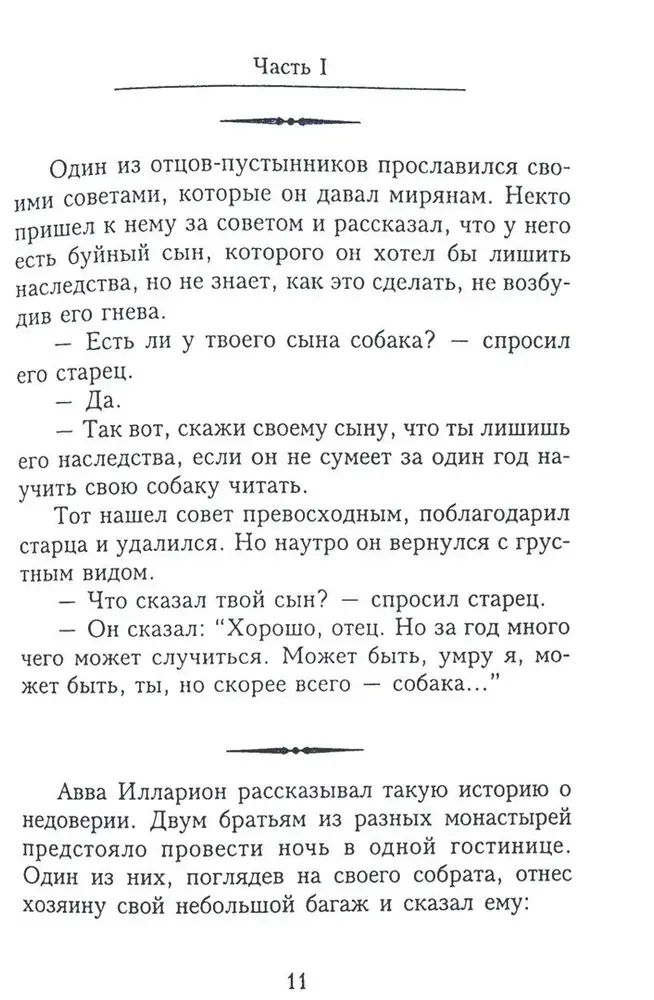 Часть I

Один из отцов-пустынников прославился своими советами, которые он давал мирянам. Некто пришел к нему за советом и рассказал, что у него есть буйный сын, которого он хотел бы лишить наследства, но не знает, как это сделать, не возбудив его гнева.

— Есть ли у твоего сына собака? — спросил его старец.

— Да.

— Так вот, скажи своему сыну, что ты лишишь его наследства, если он не сумеет за один год научить свою собаку читать.

Тот нашел совет превосходным, поблагодарил старца и удалился. Но наутро он вернулся с грустным видом.

— Что сказал твой сын? — спросил старец.

— Он сказал: "Хорошо, отец. Но за год много чего может случиться. Может быть, умру я, может быть, ты, но скорее всего — собака..."

Авва Илларион рассказывал такую историю о недоверии. Двум братьям из разных монастырей предстояло провести ночь в одной гостинице. Один из них, поглядев на своего собрата, отнес хозяину свой небольшой багаж и сказал ему:

11